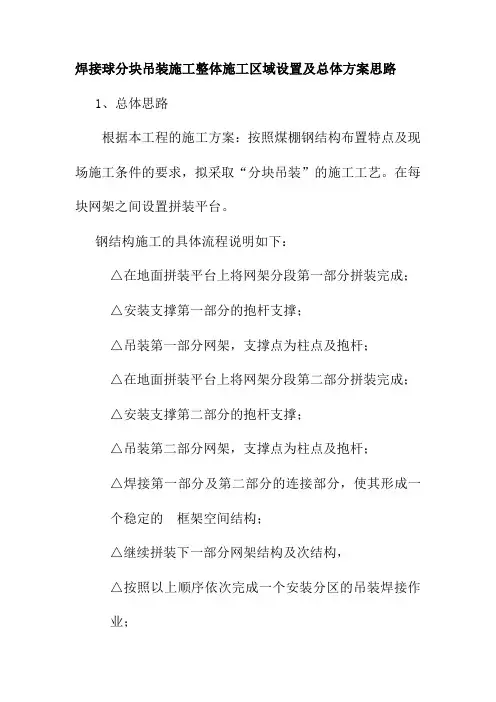 焊接球分块吊装施工整体施工区域设置及总体方案思路

1、总体思路

根据本工程的施工方案：按照煤棚钢结构布置特点及现场施工条件的要求，拟采取“分块吊装”的施工工艺。在每块网架之间设置拼装平台。

钢结构施工的具体流程说明如下：

△在地面拼装平台上将网架分段第一部分拼装完成；

△安装支撑第一部分的抱杆支撑；

△吊装第一部分网架，支撑点为柱点及抱杆；

△在地面拼装平台上将网架分段第二部分拼装完成；

△安装支撑第二部分的抱杆支撑；

△吊装第二部分网架，支撑点为柱点及抱杆；

△焊接第一部分及第二部分的连接部分，使其形成一个稳定的 框架空间结构；

△继续拼装下一部分网架结构及次结构，

△按照以上顺序依次完成一个安装分区的吊装焊接作业；